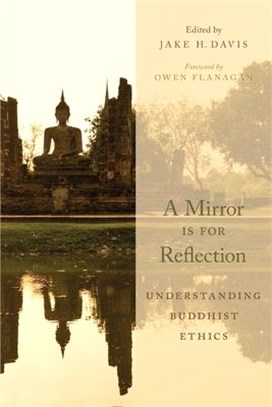 Edited by
JAKE H. DAVIS

Foreword by
OWEN FLANAGAN

A Mirror
IS FOR
Reflection

UNDERSTANDING
BUDDHIST
ETHICS